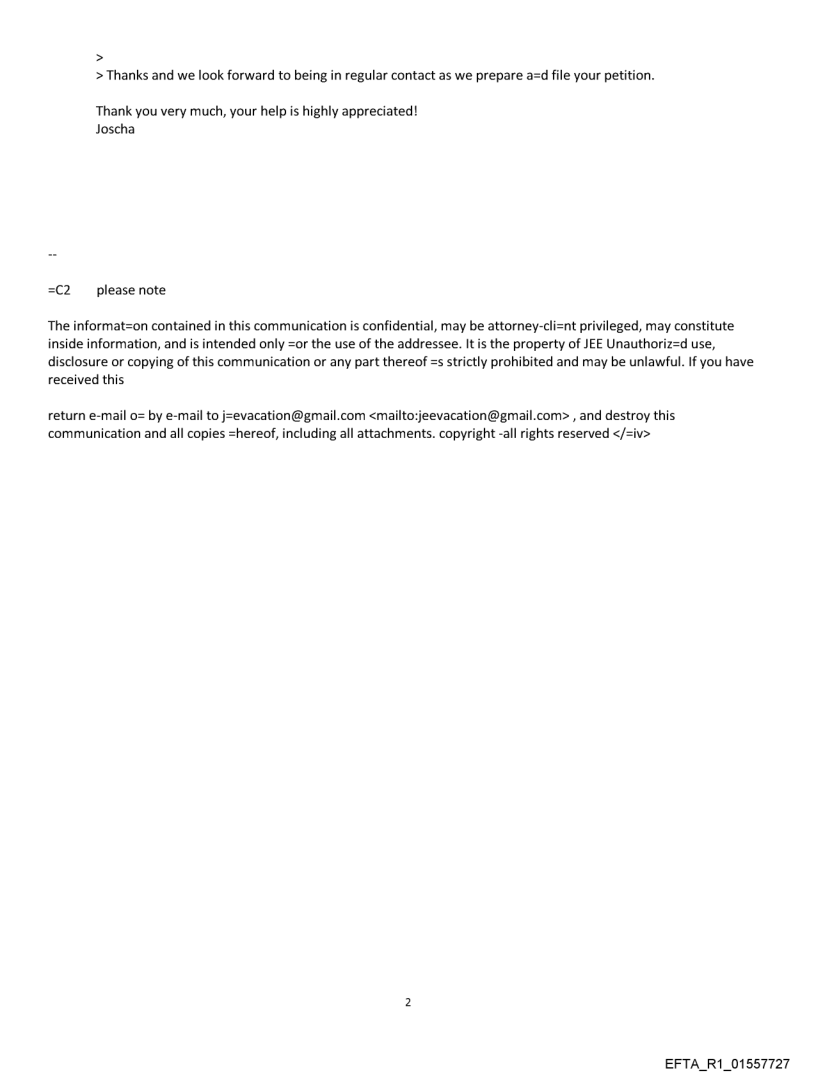 >
> Thanks and we look forward to being in regular contact as we prepare a=d file your petition.

Thank you very much, your help is highly appreciated!
Joscha

--

=C2 please note

The informat=on contained in this communication is confidential, may be attorney-cli=nt privileged, may constitute inside information, and is intended only =or the use of the addressee. It is the property of JEE Unauthoriz=d use, disclosure or copying of this communication or any part thereof =s strictly prohibited and may be unlawful. If you have received this

return e-mail o= by e-mail to j=evacation@gmail.com <mailto:jeevacation@gmail.com> , and destroy this communication and all copies =hereof, including all attachments. copyright -all rights reserved </=iv>

2

EFTA_R1_01557727